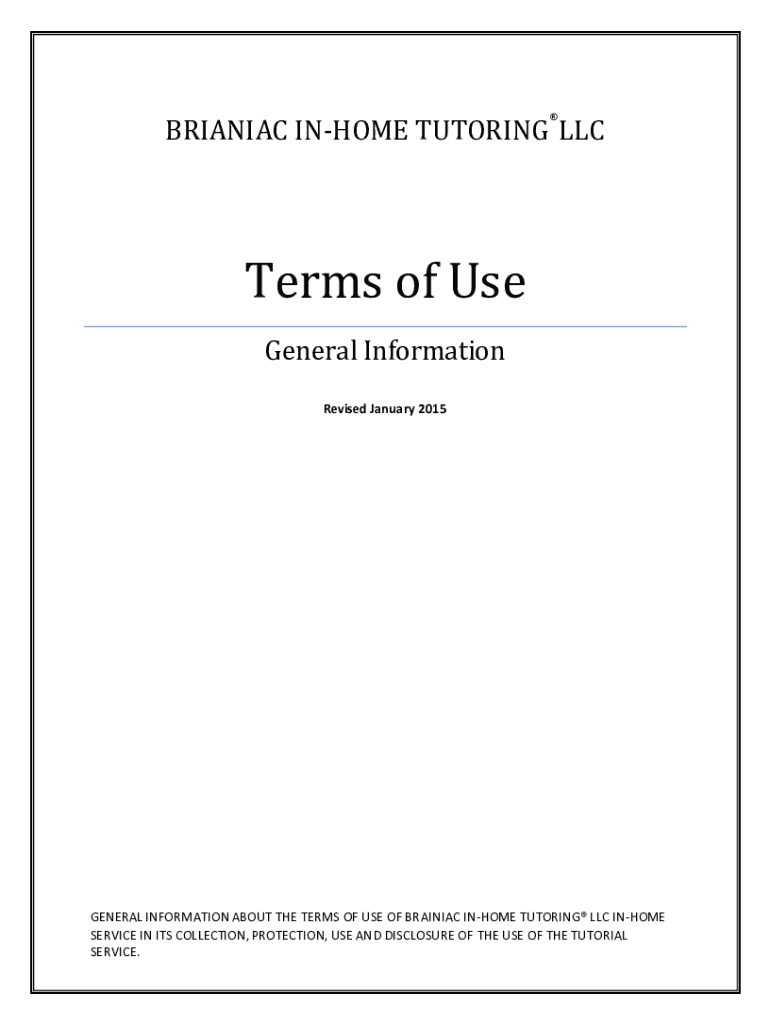 BRIANIAC IN-HOME TUTORING® LLC

Terms of Use

General Information

Revised January 2015

GENERAL INFORMATION ABOUT THE TERMS OF USE OF BRAINIAC IN-HOME TUTORING® LLC IN-HOME SERVICE IN ITS COLLECTION, PROTECTION, USE AND DISCLOSURE OF THE USE OF THE TUTORIAL SERVICE.